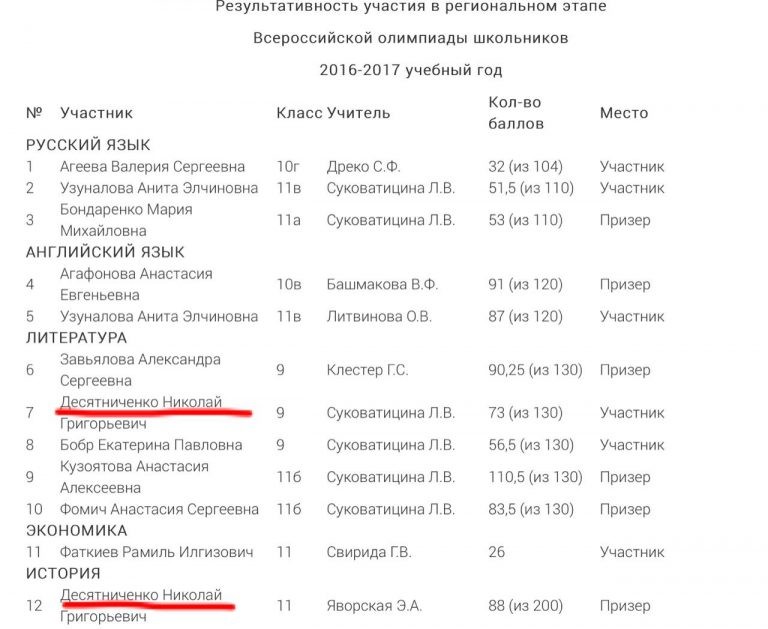 Результативность участия в региональном этапе

Всероссийской олимпиады школьников

2016-2017 учебный год

| № | Участник | Класс | Учитель | Кол-во баллов | Место |
|---|---|---|---|---|---|
| РУССКИЙ ЯЗЫК | | | | | |
| 1 | Агеева Валерия Сергеевна | 10г | Дреко С.Ф. | 32 (из 104) | Участник |
| 2 | Узуналова Анита Элчиновна | 11в | Суковатицина Л.В. | 51,5 (из 110) | Участник |
| 3 | Бондаренко Мария Михайловна | 11а | Суковатицина Л.В. | 53 (из 110) | Призер |
| АНГЛИЙСКИЙ ЯЗЫК | | | | | |
| 4 | Агафонова Анастасия Евгеньевна | 10в | Башмакова В.Ф. | 91 (из 120) | Призер |
| 5 | Узуналова Анита Элчиновна | 11в | Литвинова О.В. | 87 (из 120) | Участник |
| ЛИТЕРАТУРА | | | | | |
| 6 | Завьялова Александра Сергеевна | 9 | Клестер Г.С. | 90,25 (из 130) | Призер |
| 7 | Десятниченко Николай Григорьевич | 9 | Суковатицина Л.В. | 73 (из 130) | Участник |
| 8 | Бобр Екатерина Павловна | 9 | Суковатицина Л.В. | 56,5 (из 130) | Участник |
| 9 | Кузоятова Анастасия Алексеевна | 11б | Суковатицина Л.В. | 110,5 (из 130) | Призер |
| 10 | Фомич Анастасия Сергеевна | 11б | Суковатицина Л.В. | 83,5 (из 130) | Призер |
| ЭКОНОМИКА | | | | | |
| 11 | Фаткиев Рамиль Илгизович | 11 | Свирида Г.В. | 26 | Участник |
| ИСТОРИЯ | | | | | |
| 12 | Десятниченко Николай Григорьевич | 11 | Яворская Э.А. | 88 (из 200) | Призер |